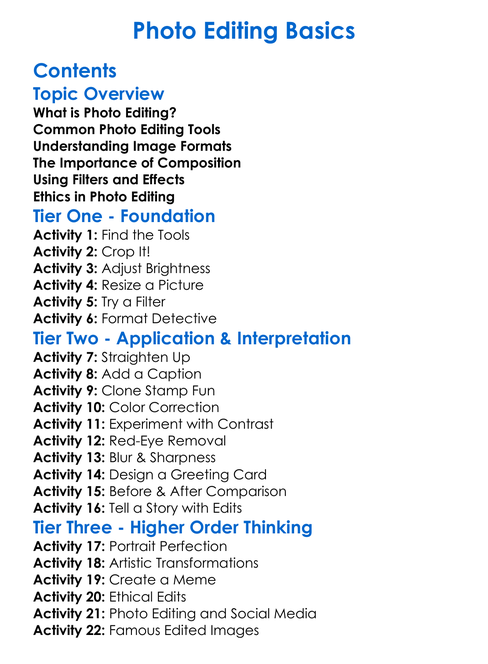 Photo Editing Basics

Contents

Topic Overview
What is Photo Editing?
Common Photo Editing Tools
Understanding Image Formats
The Importance of Composition
Using Filters and Effects
Ethics in Photo Editing

Tier One - Foundation
Activity 1: Find the Tools
Activity 2: Crop It!
Activity 3: Adjust Brightness
Activity 4: Resize a Picture
Activity 5: Try a Filter
Activity 6: Format Detective

Tier Two - Application & Interpretation
Activity 7: Straighten Up
Activity 8: Add a Caption
Activity 9: Clone Stamp Fun
Activity 10: Color Correction
Activity 11: Experiment with Contrast
Activity 12: Red-Eye Removal
Activity 13: Blur & Sharpness
Activity 14: Design a Greeting Card
Activity 15: Before & After Comparison
Activity 16: Tell a Story with Edits

Tier Three - Higher Order Thinking
Activity 17: Portrait Perfection
Activity 18: Artistic Transformations
Activity 19: Create a Meme
Activity 20: Ethical Edits
Activity 21: Photo Editing and Social Media
Activity 22: Famous Edited Images